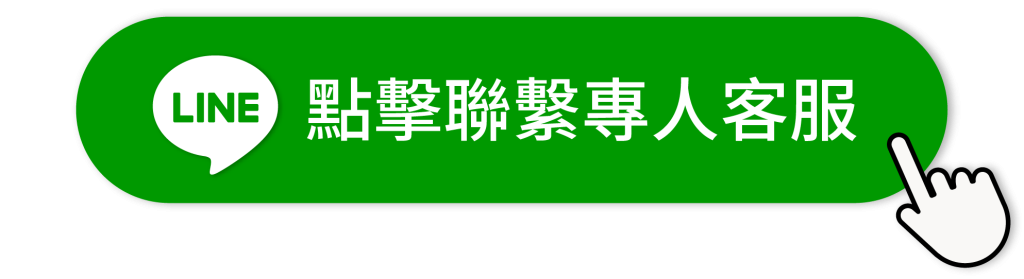 LINE 點擊聯繫專人客服